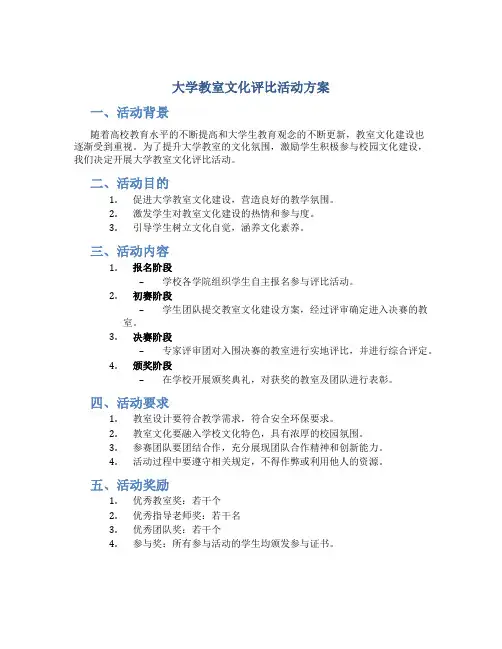 大学教室文化评比活动方案

一、活动背景

随着高校教育水平的不断提高和大学生教育观念的不断更新，教室文化建设也逐渐受到重视。为了提升大学教室的文化氛围，激励学生积极参与校园文化建设，我们决定开展大学教室文化评比活动。

二、活动目的

1. 促进大学教室文化建设，营造良好的教学氛围。
2. 激发学生对教室文化建设的热情和参与度。
3. 引导学生树立文化自觉，涵养文化素养。

三、活动内容

1. 报名阶段
 – 学校各学院组织学生自主报名参与评比活动。
2. 初赛阶段
 – 学生团队提交教室文化建设方案，经过评审确定进入决赛的教室。
3. 决赛阶段
 – 专家评审团对入围决赛的教室进行实地评比，并进行综合评定。
4. 颁奖阶段
 – 在学校开展颁奖典礼，对获奖的教室及团队进行表彰。

四、活动要求

1. 教室设计要符合教学需求，符合安全环保要求。
2. 教室文化要融入学校文化特色，具有浓厚的校园氛围。
3. 参赛团队要团结合作，充分展现团队合作精神和创新能力。
4. 活动过程中要遵守相关规定，不得作弊或利用他人的资源。

五、活动奖励

1. 优秀教室奖：若干个
2. 优秀指导老师奖：若干名
3. 优秀团队奖：若干个
4. 参与奖：所有参与活动的学生均颁发参与证书。